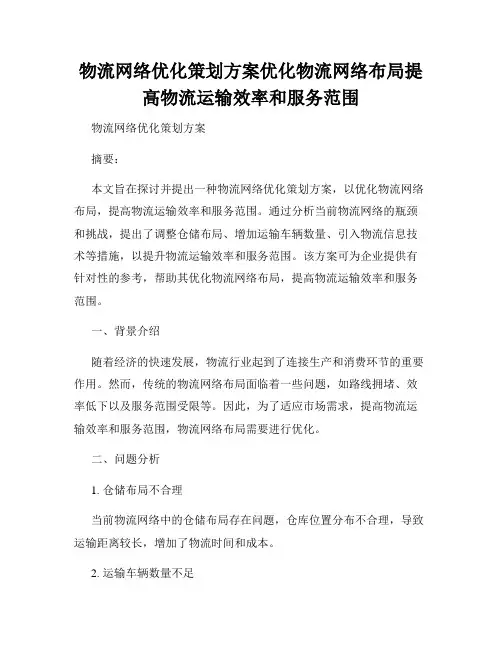 物流网络优化策划方案优化物流网络布局提高物流运输效率和服务范围

物流网络优化策划方案

摘要：

本文旨在探讨并提出一种物流网络优化策划方案，以优化物流网络布局，提高物流运输效率和服务范围。通过分析当前物流网络的瓶颈和挑战，提出了调整仓储布局、增加运输车辆数量、引入物流信息技术等措施，以提升物流运输效率和服务范围。该方案可为企业提供有针对性的参考，帮助其优化物流网络布局，提高物流运输效率和服务范围。

一、背景介绍

随着经济的快速发展，物流行业起到了连接生产和消费环节的重要作用。然而，传统的物流网络布局面临着一些问题，如路线拥堵、效率低下以及服务范围受限等。因此，为了适应市场需求，提高物流运输效率和服务范围，物流网络布局需要进行优化。

二、问题分析

1. 仓储布局不合理

当前物流网络中的仓储布局存在问题，仓库位置分布不合理，导致运输距离较长，增加了物流时间和成本。

2. 运输车辆数量不足